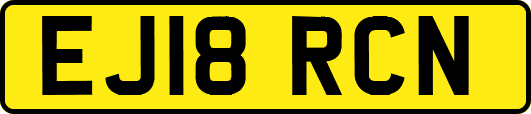 EJ18 RCN